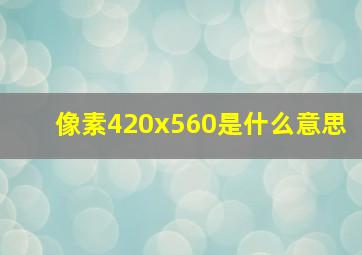 像素420x560是什么意思